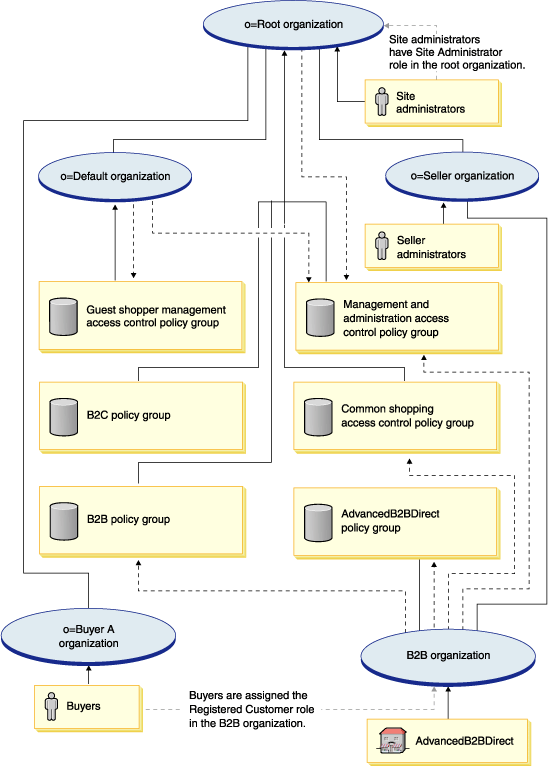 o=Root organization

Site administrators have Site Administrator role in the root organization.

Site administrators

o=Default organization

o=Seller organization

Seller administrators

Guest shopper management access control policy group

Management and administration access control policy group

B2C policy group

Common shopping access control policy group

B2B policy group

AdvancedB2BDirect policy group

o=Buyer A organization

B2B organization

Buyers

Buyers are assigned the Registered Customer role in the B2B organization.

AdvancedB2BDirect